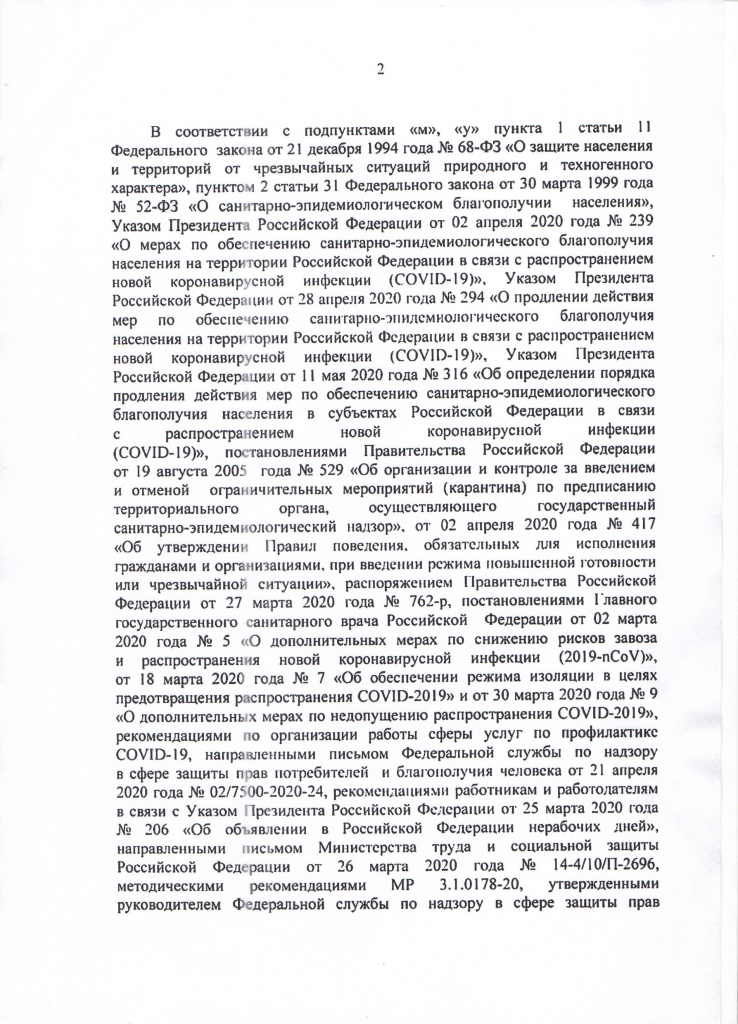 2

В соответствии с подпунктами «м», «у» пункта 1 статьи 11 Федерального закона от 21 декабря 1994 года № 68-ФЗ «О защите населения и территорий от чрезвычайных ситуаций природного и техногенного характера», пунктом 2 статьи 31 Федерального закона от 30 марта 1999 года № 52-ФЗ «О санитарно-эпидемиологическом благополучии населения», Указом Президента Российской Федерации от 02 апреля 2020 года № 239 «О мерах по обеспечению санитарно-эпидемиологического благополучия населения на территории Российской Федерации в связи с распространением новой коронавирусной инфекции (COVID-19)», Указом Президента Российской Федерации от 28 апреля 2020 года № 294 «О продлении действия мер по обеспечению санитарно-эпидемиологического благополучия населения на территории Российской Федерации в связи с распространением новой коронавирусной инфекции (COVID-19)», Указом Президента Российской Федерации от 11 мая 2020 года № 316 «Об определении порядка продления действия мер по обеспечению санитарно-эпидемиологического благополучия населения в субъектах Российской Федерации в связи с распространением новой коронавирусной инфекции (COVID-19)», постановлениями Правительства Российской Федерации от 19 августа 2005 года № 529 «Об организации и контроле за введением и отменой ограничительных мероприятий (карантина) по предписанию территориального органа, осуществляющего государственный санитарно-эпидемиологический надзор», от 02 апреля 2020 года № 417 «Об утверждении Правил поведения, обязательных для исполнения гражданами и организациями, при введении режима повышенной готовности или чрезвычайной ситуации», распоряжением Правительства Российской Федерации от 27 марта 2020 года № 762-р, постановлениями Главного государственного санитарного врача Российской Федерации от 02 марта 2020 года № 5 «О дополнительных мерах по снижению рисков завоза и распространения новой коронавирусной инфекции (2019-nCoV)», от 18 марта 2020 года № 7 «Об обеспечении режима изоляции в целях предотвращения распространения COVID-2019» и от 30 марта 2020 года № 9 «О дополнительных мерах по недопущению распространения COVID-2019», рекомендациями по организации работы сферы услуг по профилактике COVID-19, направленными письмом Федеральной службы по надзору в сфере защиты прав потребителей и благополучия человека от 21 апреля 2020 года № 02/7500-2020-24, рекомендациями работникам и работодателям в связи с Указом Президента Российской Федерации от 25 марта 2020 года № 206 «Об объявлении в Российской Федерации нерабочих дней», направленными письмом Министерства труда и социальной защиты Российской Федерации от 26 марта 2020 года № 14-4/10/П-2696, методическими рекомендациями МР 3.1.0178-20, утвержденными руководителем Федеральной службы по надзору в сфере защиты прав